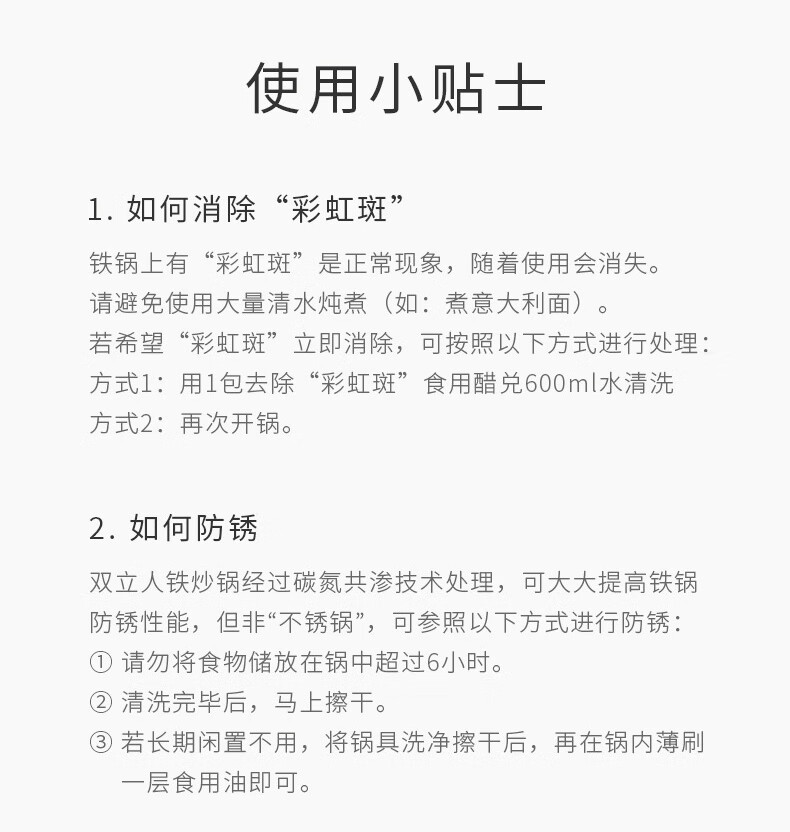 使用小贴士

1. 如何消除“彩虹斑”

铁锅上有“彩虹斑”是正常现象，随着使用会消失。
请避免使用大量清水炖煮（如：煮意大利面）。
若希望“彩虹斑”立即消除，可按照以下方式进行处理：
方式1：用1包去除“彩虹斑”食用醋兑600ml水清洗
方式2：再次开锅。

2. 如何防锈

双立人铁炒锅经过碳氮共渗技术处理，可大大提高铁锅防锈性能，但非“不锈锅”，可参照以下方式进行防锈：
① 请勿将食物储放在锅中超过6小时。
② 清洗完毕后，马上擦干。
③ 若长期闲置不用，将锅具洗净擦干后，再在锅内薄刷一层食用油即可。